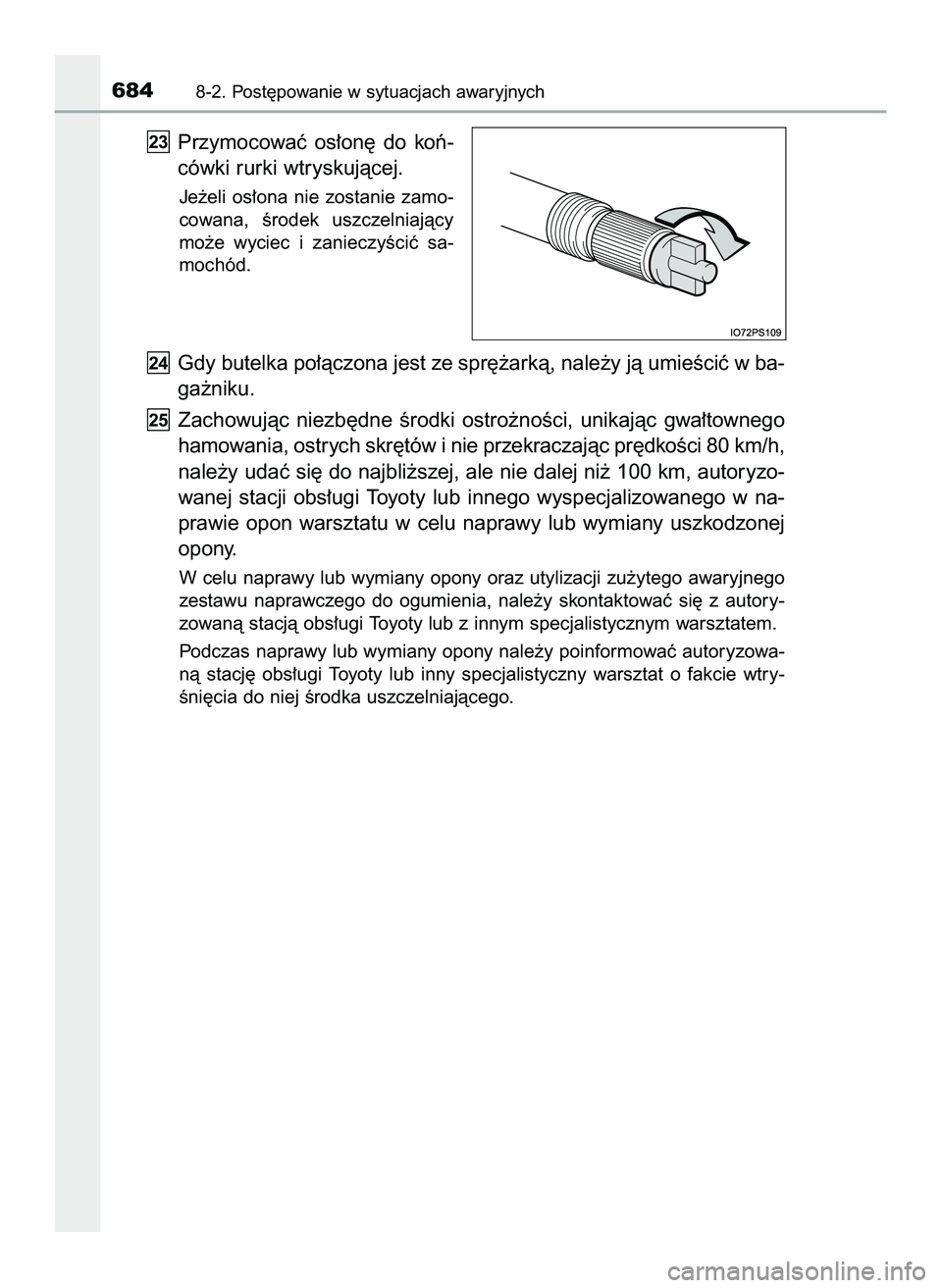 684 8-2. Postępowanie w sytuacjach awaryjnych

23 Przymocować osłonę do końcówki rurki wtryskującej.

Jeżeli osłona nie zostanie zamocowana, środek uszczelniający może wyciec i zanieczyścić samochód.

IO72PS109

24 Gdy butelka połączona jest ze sprężarką, należy ją umieścić w bagażniku.

25 Zachowując niezbędne środki ostrożności, unikając gwałtownego hamowania, ostrych skrętów i nie przekraczając prędkości 80 km/h, należy udać się do najbliższej, ale nie dalej niż 100 km, autoryzowanej stacji obsługi Toyoty lub innego wyspecjalizowanego w naprawie opon warsztatu w celu naprawy lub wymiany uszkodzonej opony.

W celu naprawy lub wymiany opony oraz utylizacji zużytego awaryjnego zestawu naprawczego do ogumienia, należy skontaktować się z autoryzowaną stacją obsługi Toyoty lub z innym specjalistycznym warsztatem.

Podczas naprawy lub wymiany opony należy poinformować autoryzowaną stację obsługi Toyoty lub inny specjalistyczny warsztat o fakcie wtryśnięcia do niej środka uszczelniającego.

carmanualsonline.info